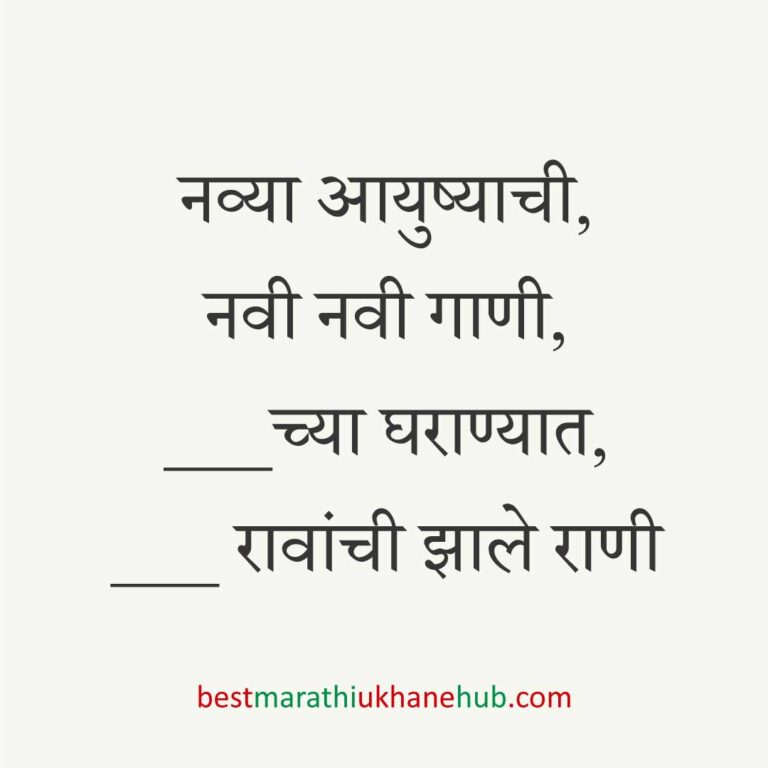 नव्या आयुष्याची,
नवी नवी गाणी,
___च्या घराण्यात,
___ रावांची झाले राणी

bestmarathiukhanehub.com